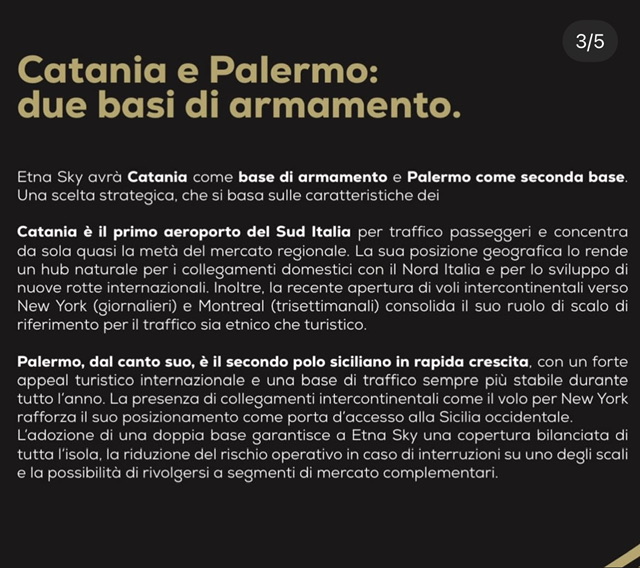 3/5

Catania e Palermo: due basi di armamento.

Etna Sky avrà Catania come base di armamento e Palermo come seconda base. Una scelta strategica, che si basa sulle caratteristiche dei

Catania è il primo aeroporto del Sud Italia per traffico passeggeri e concentra da sola quasi la metà del mercato regionale. La sua posizione geografica lo rende un hub naturale per i collegamenti domestici con il Nord Italia e per lo sviluppo di nuove rotte internazionali. Inoltre, la recente apertura di voli intercontinentali verso New York (giornalieri) e Montreal (trisettimanali) consolida il suo ruolo di scalo di riferimento per il traffico sia etnico che turistico.

Palermo, dal canto suo, è il secondo polo siciliano in rapida crescita, con un forte appeal turistico internazionale e una base di traffico sempre più stabile durante tutto l'anno. La presenza di collegamenti intercontinentali come il volo per New York rafforza il suo posizionamento come porta d'accesso alla Sicilia occidentale.
L'adozione di una doppia base garantisce a Etna Sky una copertura bilanciata di tutta l'isola, la riduzione del rischio operativo in caso di interruzioni su uno degli scali e la possibilità di rivolgersi a segmenti di mercato complementari.